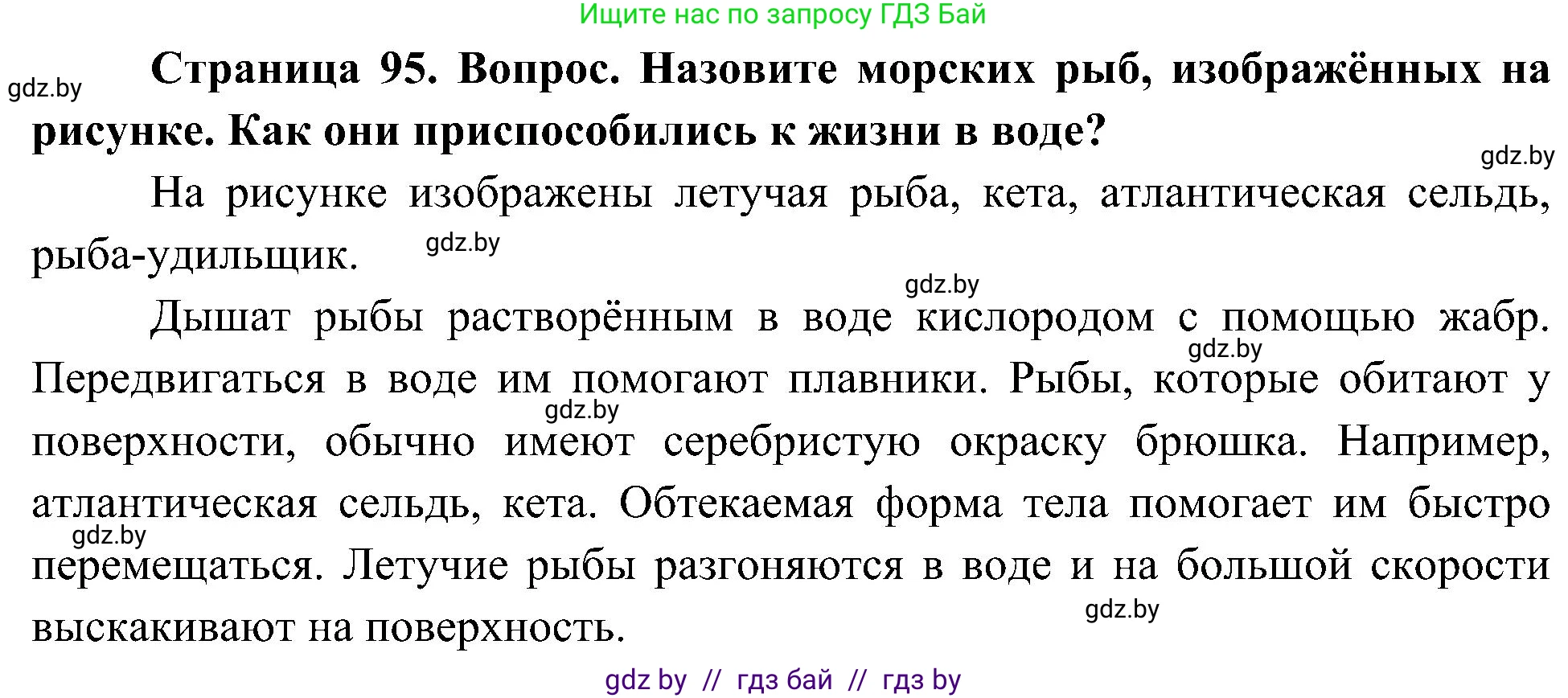 Ищите нас по запросу ГДЗ Бай

gdz.by

Страница 95. Вопрос. Назовите морских рыб, изображённых на рисунке. Как они приспособились к жизни в воде?

gdz.by

На рисунке изображены летучая рыба, кета, атлантическая сельдь, рыба-удильщик.

gdz.by

gdz.by

Дышат рыбы растворённым в воде кислородом с помощью жабр. Передвигаться в воде им помогают плавники. Рыбы, которые обитают у поверхности, обычно имеют серебристую окраску брюшка. Например, атлантическая сельдь, кета. Обтекаемая форма тела помогает им быстро перемещаться. Летучие рыбы разгоняются в воде и на большой скорости выскакивают на поверхность.

gdz.by

gdz.by

gdz.by

gdz.by

gdz by // гдз бай // гдз by